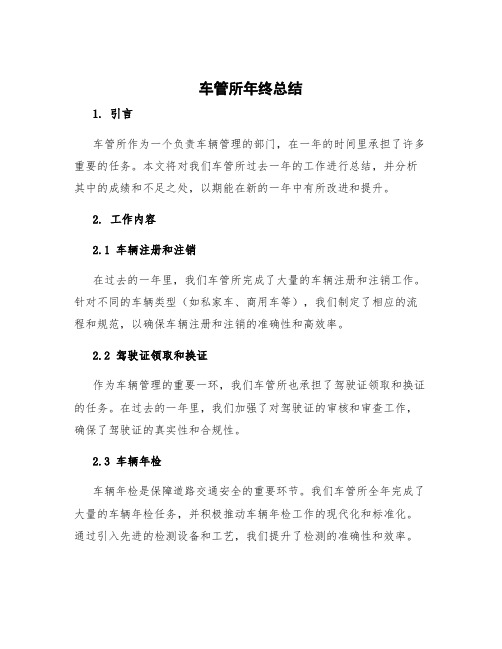 车管所年终总结

1. 引言

车管所作为一个负责车辆管理的部门，在一年的时间里承担了许多重要的任务。本文将对我们车管所过去一年的工作进行总结，并分析其中的成绩和不足之处，以期能在新的一年中有所改进和提升。

2. 工作内容

2.1 车辆注册和注销

在过去的一年里，我们车管所完成了大量的车辆注册和注销工作。针对不同的车辆类型（如私家车、商用车等），我们制定了相应的流程和规范，以确保车辆注册和注销的准确性和高效率。

2.2 驾驶证领取和换证

作为车辆管理的重要一环，我们车管所也承担了驾驶证领取和换证的任务。在过去的一年里，我们加强了对驾驶证的审核和审查工作，确保了驾驶证的真实性和合规性。

2.3 车辆年检

车辆年检是保障道路交通安全的重要环节。我们车管所全年完成了大量的车辆年检任务，并积极推动车辆年检工作的现代化和标准化。通过引入先进的检测设备和工艺，我们提升了检测的准确性和效率。